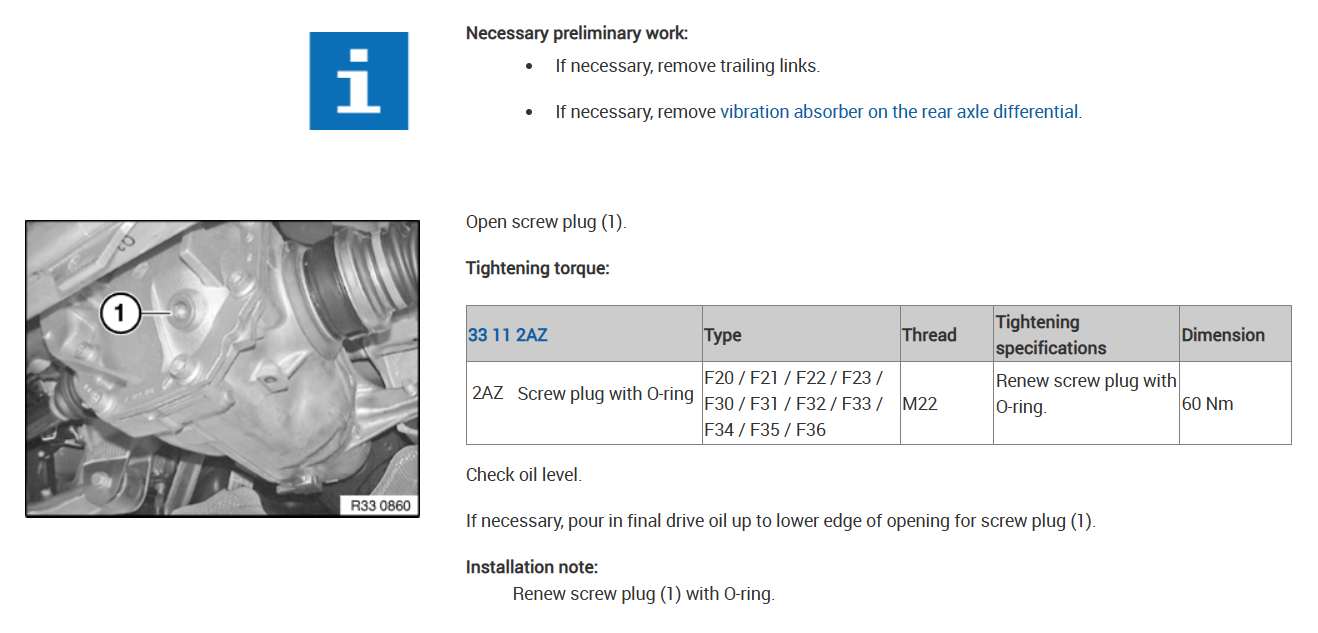 Necessary preliminary work:

• If necessary, remove trailing links.

• If necessary, remove vibration absorber on the rear axle differential.

1

R33 0860

Open screw plug (1).

Tightening torque:

| 33 11 2AZ | Type | Thread | Tightening specifications | Dimension |
|---|---|---|---|---|
| 2AZ Screw plug with O-ring | F20 / F21 / F22 / F23 / F30 / F31 / F32 / F33 / F34 / F35 / F36 | M22 | Renew screw plug with O-ring. | 60 Nm |

Check oil level.

If necessary, pour in final drive oil up to lower edge of opening for screw plug (1).

Installation note:
Renew screw plug (1) with O-ring.